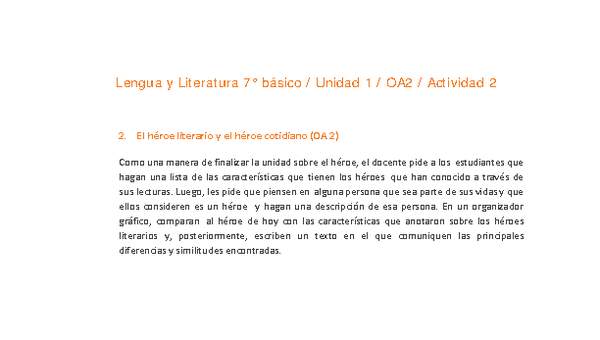 Lengua y Literatura 7° básico / Unidad 1 / OA2 / Actividad 2

2. El héroe literario y el héroe cotidiano (OA 2)

Como una manera de finalizar la unidad sobre el héroe, el docente pide a los estudiantes que hagan una lista de las características que tienen los héroes que han conocido a través de sus lecturas. Luego, les pide que piensen en alguna persona que sea parte de sus vidas y que ellos consideren es un héroe y hagan una descripción de esa persona. En un organizador gráfico, comparan al héroe de hoy con las características que anotaron sobre los héroes literarios y, posteriormente, escriben un texto en el que comuniquen las principales diferencias y similitudes encontradas.